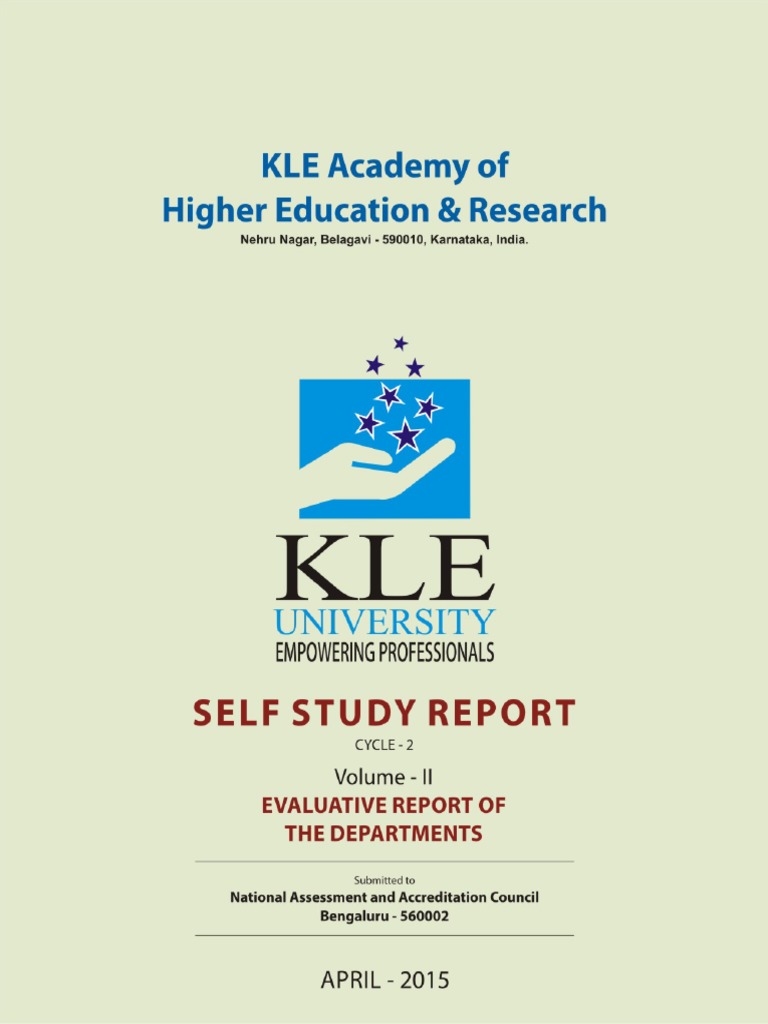 KLE Academy of
Higher Education & Research
Nehru Nagar, Belagavi - 590010, Karnataka, India.

KLE
UNIVERSITY
EMPOWERING PROFESSIONALS

SELF STUDY REPORT
CYCLE - 2

Volume - II
EVALUATIVE REPORT OF
THE DEPARTMENTS

Submitted to
National Assessment and Accreditation Council
Bengaluru - 560002

APRIL - 2015